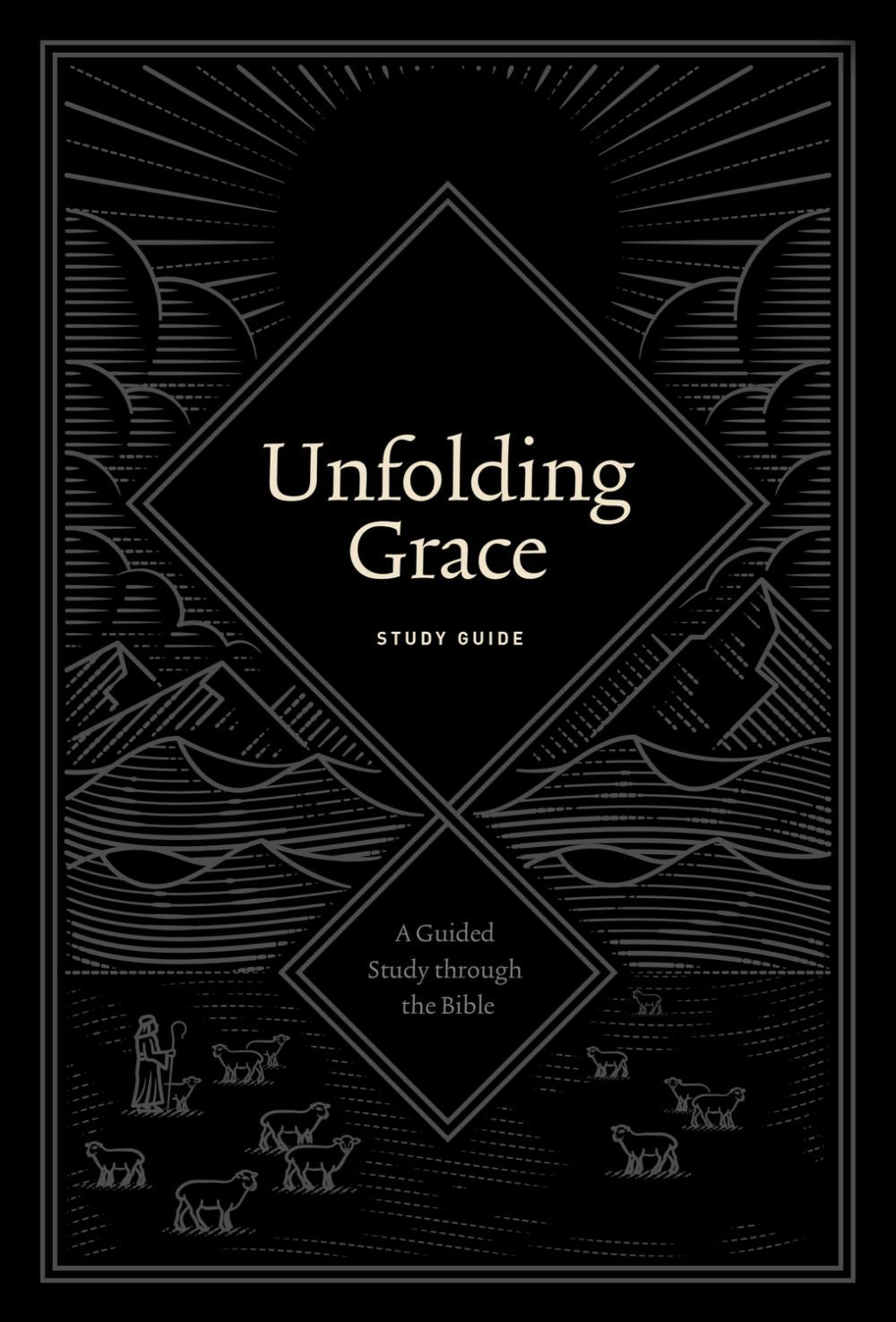 Unfolding Grace

STUDY GUIDE

A Guided Study through the Bible